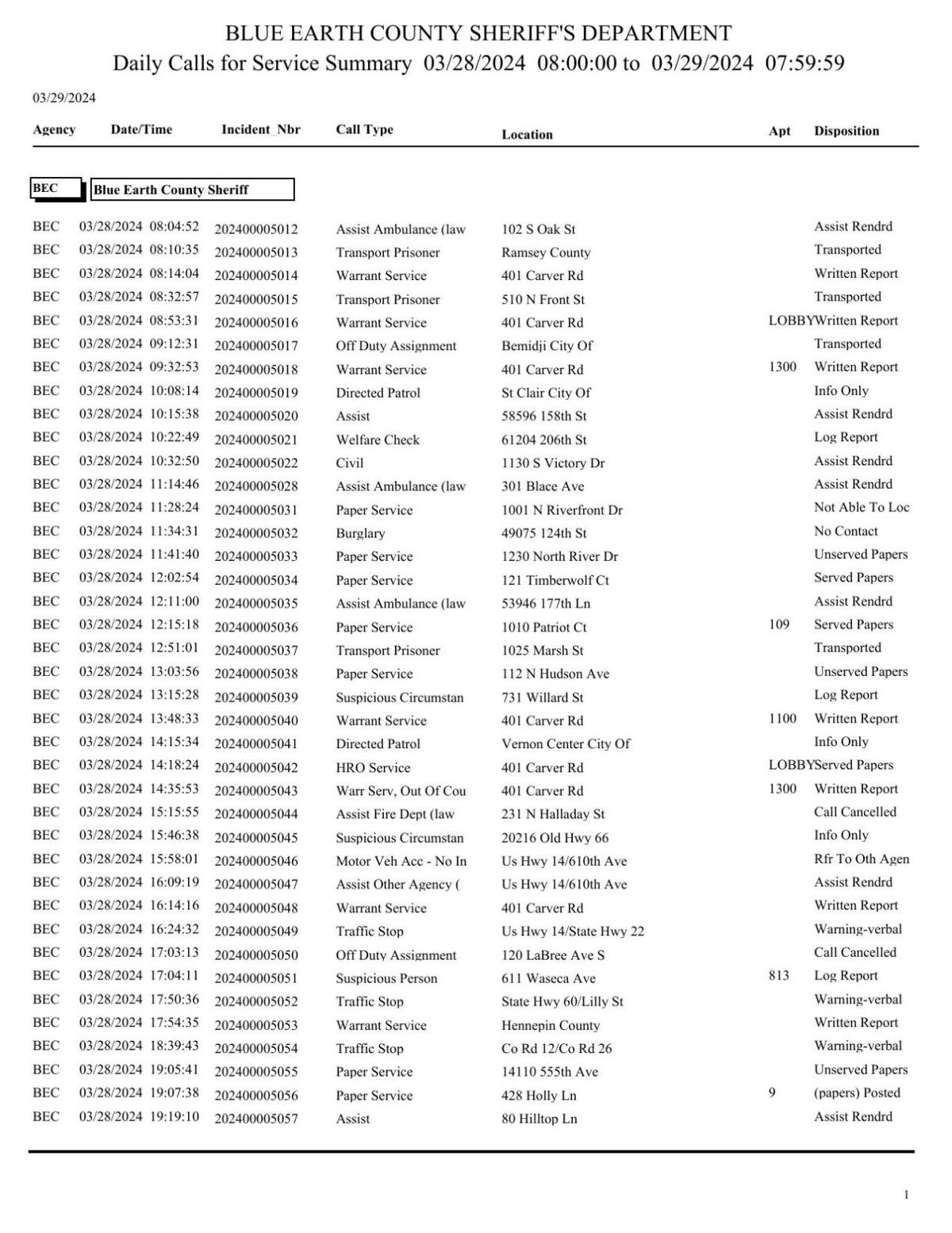 BLUE EARTH COUNTY SHERIFF'S DEPARTMENT
Daily Calls for Service Summary 03/28/2024 08:00:00 to 03/29/2024 07:59:59

03/29/2024

| Agency | Date/Time | Incident_Nbr | Call Type | Location | Apt | Disposition |
|---|---|---|---|---|---|---|
| BEC | Blue Earth County Sheriff | | | | | |
| BEC | 03/28/2024 08:04:52 | 202400005012 | Assist Ambulance (law | 102 S Oak St | | Assist Rendrd |
| BEC | 03/28/2024 08:10:35 | 202400005013 | Transport Prisoner | Ramsey County | | Transported |
| BEC | 03/28/2024 08:14:04 | 202400005014 | Warrant Service | 401 Carver Rd | | Written Report |
| BEC | 03/28/2024 08:32:57 | 202400005015 | Transport Prisoner | 510 N Front St | | Transported |
| BEC | 03/28/2024 08:53:31 | 202400005016 | Warrant Service | 401 Carver Rd | LOBBY | Written Report |
| BEC | 03/28/2024 09:12:31 | 202400005017 | Off Duty Assignment | Bemidji City Of | | Transported |
| BEC | 03/28/2024 09:32:53 | 202400005018 | Warrant Service | 401 Carver Rd | 1300 | Written Report |
| BEC | 03/28/2024 10:08:14 | 202400005019 | Directed Patrol | St Clair City Of | | Info Only |
| BEC | 03/28/2024 10:15:38 | 202400005020 | Assist | 58596 158th St | | Assist Rendrd |
| BEC | 03/28/2024 10:22:49 | 202400005021 | Welfare Check | 61204 206th St | | Log Report |
| BEC | 03/28/2024 10:32:50 | 202400005022 | Civil | 1130 S Victory Dr | | Assist Rendrd |
| BEC | 03/28/2024 11:14:46 | 202400005028 | Assist Ambulance (law | 301 Blace Ave | | Assist Rendrd |
| BEC | 03/28/2024 11:28:24 | 202400005031 | Paper Service | 1001 N Riverfront Dr | | Not Able To Loc |
| BEC | 03/28/2024 11:34:31 | 202400005032 | Burglary | 49075 124th St | | No Contact |
| BEC | 03/28/2024 11:41:40 | 202400005033 | Paper Service | 1230 North River Dr | | Unserved Papers |
| BEC | 03/28/2024 12:02:54 | 202400005034 | Paper Service | 121 Timberwolf Ct | | Served Papers |
| BEC | 03/28/2024 12:11:00 | 202400005035 | Assist Ambulance (law | 53946 177th Ln | | Assist Rendrd |
| BEC | 03/28/2024 12:15:18 | 202400005036 | Paper Service | 1010 Patriot Ct | 109 | Served Papers |
| BEC | 03/28/2024 12:51:01 | 202400005037 | Transport Prisoner | 1025 Marsh St | | Transported |
| BEC | 03/28/2024 13:03:56 | 202400005038 | Paper Service | 112 N Hudson Ave | | Unserved Papers |
| BEC | 03/28/2024 13:15:28 | 202400005039 | Suspicious Circumstan | 731 Willard St | | Log Report |
| BEC | 03/28/2024 13:48:33 | 202400005040 | Warrant Service | 401 Carver Rd | 1100 | Written Report |
| BEC | 03/28/2024 14:15:34 | 202400005041 | Directed Patrol | Vernon Center City Of | | Info Only |
| BEC | 03/28/2024 14:18:24 | 202400005042 | HRO Service | 401 Carver Rd | LOBBY | Served Papers |
| BEC | 03/28/2024 14:35:53 | 202400005043 | Warr Serv, Out Of Cou | 401 Carver Rd | 1300 | Written Report |
| BEC | 03/28/2024 15:15:55 | 202400005044 | Assist Fire Dept (law | 231 N Halladay St | | Call Cancelled |
| BEC | 03/28/2024 15:46:38 | 202400005045 | Suspicious Circumstan | 20216 Old Hwy 66 | | Info Only |
| BEC | 03/28/2024 15:58:01 | 202400005046 | Motor Veh Acc - No In | Us Hwy 14/610th Ave | | Rfr To Oth Agen |
| BEC | 03/28/2024 16:09:19 | 202400005047 | Assist Other Agency ( | Us Hwy 14/610th Ave | | Assist Rendrd |
| BEC | 03/28/2024 16:14:16 | 202400005048 | Warrant Service | 401 Carver Rd | | Written Report |
| BEC | 03/28/2024 16:24:32 | 202400005049 | Traffic Stop | Us Hwy 14/State Hwy 22 | | Warning-verbal |
| BEC | 03/28/2024 17:03:13 | 202400005050 | Off Duty Assignment | 120 LaBree Ave S | | Call Cancelled |
| BEC | 03/28/2024 17:04:11 | 202400005051 | Suspicious Person | 611 Waseca Ave | 813 | Log Report |
| BEC | 03/28/2024 17:50:36 | 202400005052 | Traffic Stop | State Hwy 60/Lilly St | | Warning-verbal |
| BEC | 03/28/2024 17:54:35 | 202400005053 | Warrant Service | Hennepin County | | Written Report |
| BEC | 03/28/2024 18:39:43 | 202400005054 | Traffic Stop | Co Rd 12/Co Rd 26 | | Warning-verbal |
| BEC | 03/28/2024 19:05:41 | 202400005055 | Paper Service | 14110 555th Ave | | Unserved Papers |
| BEC | 03/28/2024 19:07:38 | 202400005056 | Paper Service | 428 Holly Ln | 9 | (papers) Posted |
| BEC | 03/28/2024 19:19:10 | 202400005057 | Assist | 80 Hilltop Ln | | Assist Rendrd |

1